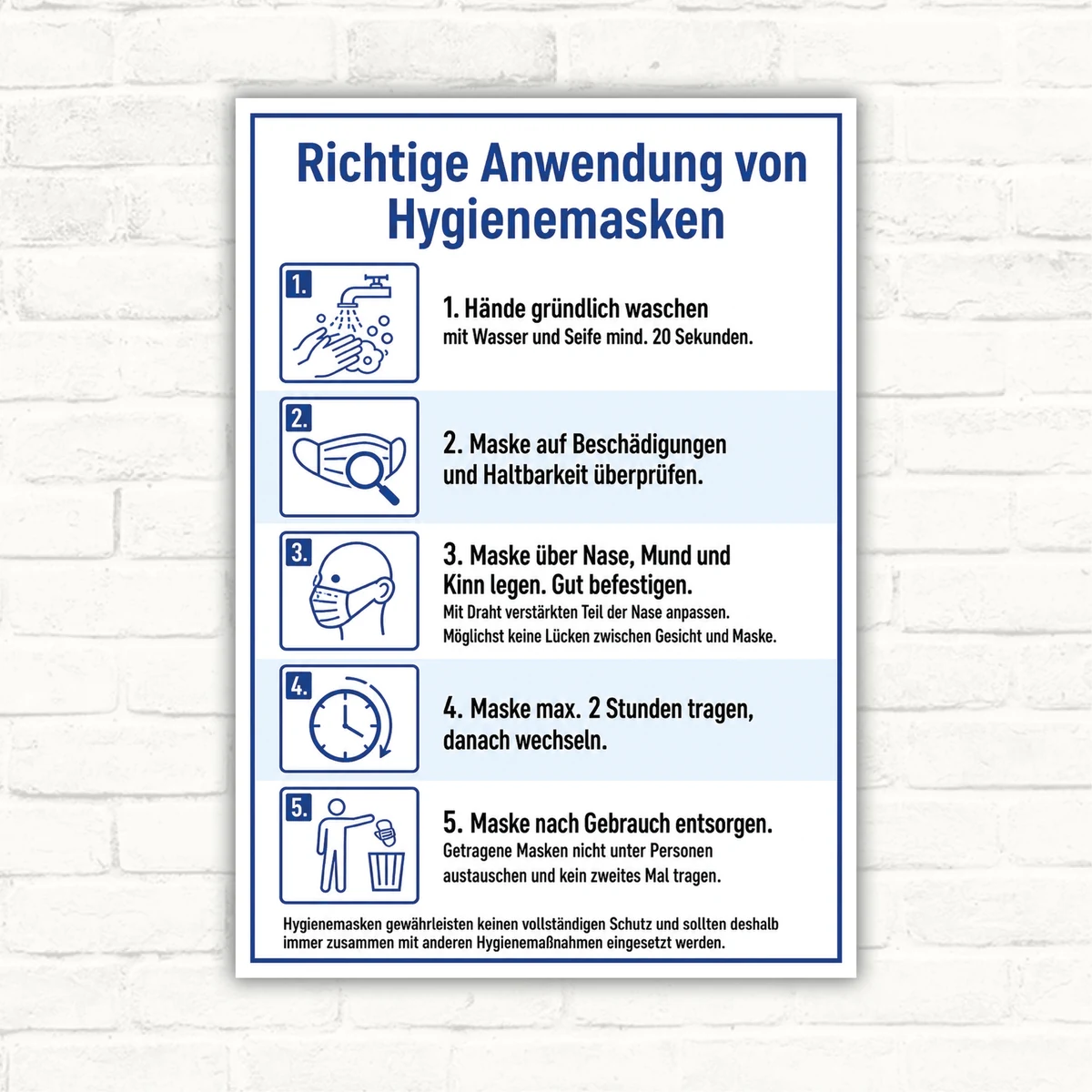 Richtige Anwendung von Hygienemasken

1.

1. Hände gründlich waschen
mit Wasser und Seife mind. 20 Sekunden.

2.

2. Maske auf Beschädigungen und Haltbarkeit überprüfen.

3.

3. Maske über Nase, Mund und Kinn legen. Gut befestigen.
Mit Draht verstärkten Teil der Nase anpassen. Möglichst keine Lücken zwischen Gesicht und Maske.

4.

4. Maske max. 2 Stunden tragen, danach wechseln.

5.

5. Maske nach Gebrauch entsorgen.
Getragene Masken nicht unter Personen austauschen und kein zweites Mal tragen.

Hygienemasken gewährleisten keinen vollständigen Schutz und sollten deshalb immer zusammen mit anderen Hygienemaßnahmen eingesetzt werden.